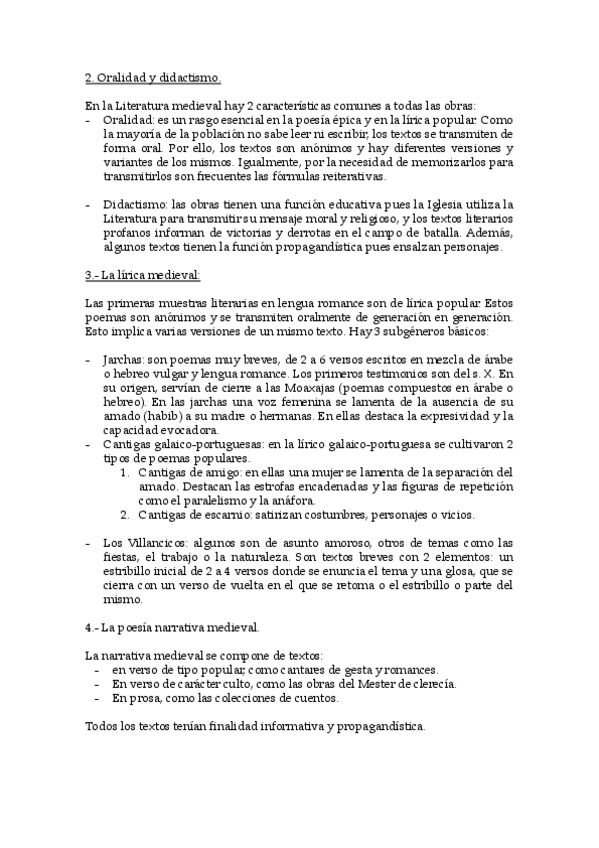 2. Oralidad y didactismo.

En la Literatura medieval hay 2 características comunes a todas las obras:
- Oralidad: es un rasgo esencial en la poesía épica y en la lírica popular. Como la mayoría de la población no sabe leer ni escribir, los textos se transmiten de forma oral. Por ello, los textos son anónimos y hay diferentes versiones y variantes de los mismos. Igualmente, por la necesidad de memorizarlos para transmitirlos son frecuentes las fórmulas reiterativas.

- Didactismo: las obras tienen una función educativa pues la Iglesia utiliza la Literatura para transmitir su mensaje moral y religioso, y los textos literarios profanos informan de victorias y derrotas en el campo de batalla. Además, algunos textos tienen la función propagandística pues ensalzan personajes.

3.- La lírica medieval:

Las primeras muestras literarias en lengua romance son de lírica popular. Estos poemas son anónimos y se transmiten oralmente de generación en generación. Esto implica varias versiones de un mismo texto. Hay 3 subgéneros básicos:

- Jarchas: son poemas muy breves, de 2 a 6 versos escritos en mezcla de árabe o hebreo vulgar y lengua romance. Los primeros testimonios son del s. X. En su origen, servían de cierre a las Moaxajas (poemas compuestos en árabe o hebreo). En las jarchas una voz femenina se lamenta de la ausencia de su amado (habib) a su madre o hermanas. En ellas destaca la expresividad y la capacidad evocadora.
- Cantigas galaico-portuguesas: en la lírico galaico-portuguesa se cultivaron 2 tipos de poemas populares.
1. Cantigas de amigo: en ellas una mujer se lamenta de la separación del amado. Destacan las estrofas encadenadas y las figuras de repetición como el paralelismo y la anáfora.
2. Cantigas de escarnio: satirizan costumbres, personajes o vicios.

- Los Villancicos: algunos son de asunto amoroso, otros de temas como las fiestas, el trabajo o la naturaleza. Son textos breves con 2 elementos: un estribillo inicial de 2 a 4 versos donde se enuncia el tema y una glosa, que se cierra con un verso de vuelta en el que se retoma o el estribillo o parte del mismo.

4.- La poesía narrativa medieval.

La narrativa medieval se compone de textos:
- en verso de tipo popular, como cantares de gesta y romances.
- En verso de carácter culto, como las obras del Mester de clerecía.
- En prosa, como las colecciones de cuentos.

Todos los textos tenían finalidad informativa y propagandística.